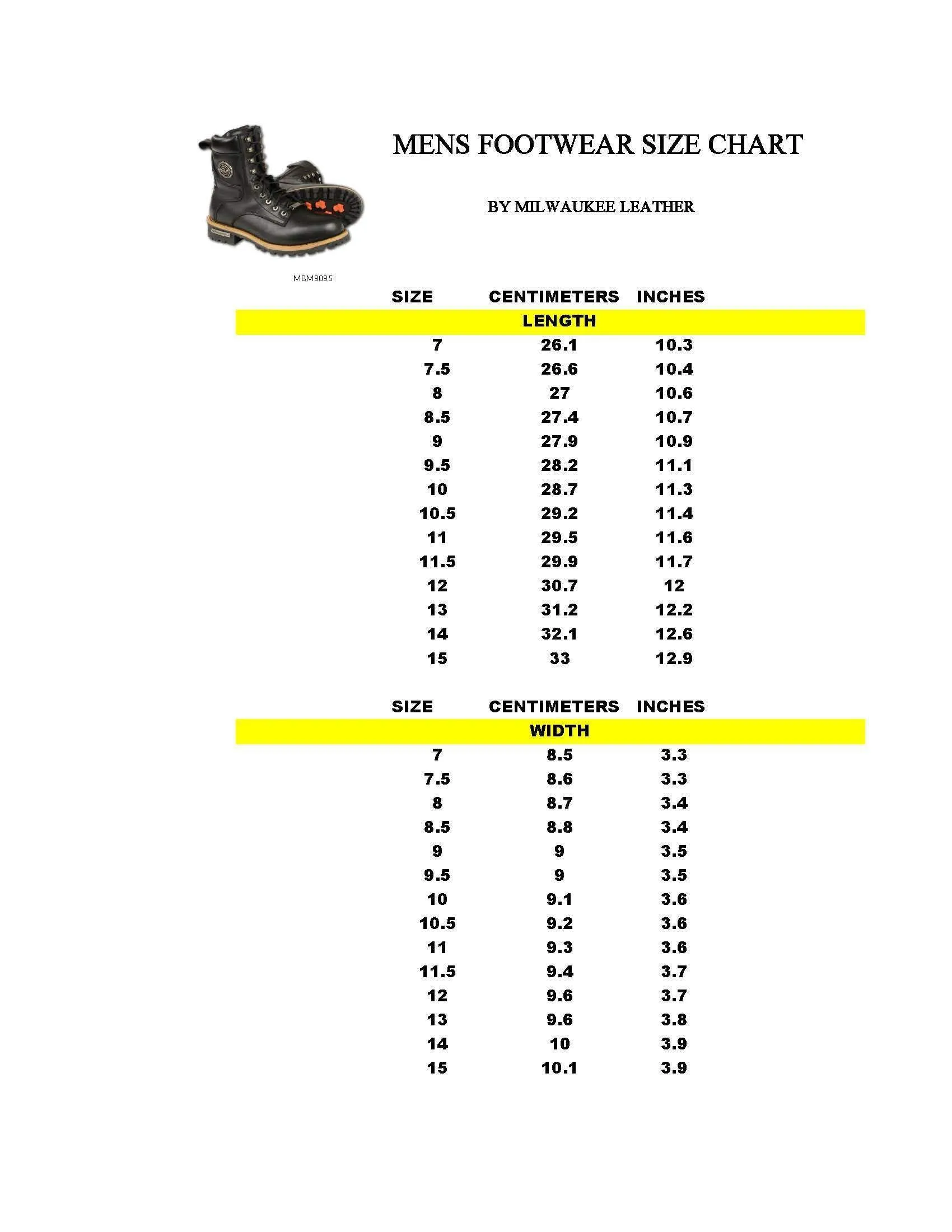 MENS FOOTWEAR SIZE CHART

BY MILWAUKEE LEATHER

MBM9095

| SIZE | CENTIMETERS | INCHES |
|---|---|---|
| | LENGTH | |
| 7 | 26.1 | 10.3 |
| 7.5 | 26.6 | 10.4 |
| 8 | 27 | 10.6 |
| 8.5 | 27.4 | 10.7 |
| 9 | 27.9 | 10.9 |
| 9.5 | 28.2 | 11.1 |
| 10 | 28.7 | 11.3 |
| 10.5 | 29.2 | 11.4 |
| 11 | 29.5 | 11.6 |
| 11.5 | 29.9 | 11.7 |
| 12 | 30.7 | 12 |
| 13 | 31.2 | 12.2 |
| 14 | 32.1 | 12.6 |
| 15 | 33 | 12.9 |

| SIZE | CENTIMETERS | INCHES |
|---|---|---|
| | WIDTH | |
| 7 | 8.5 | 3.3 |
| 7.5 | 8.6 | 3.3 |
| 8 | 8.7 | 3.4 |
| 8.5 | 8.8 | 3.4 |
| 9 | 9 | 3.5 |
| 9.5 | 9 | 3.5 |
| 10 | 9.1 | 3.6 |
| 10.5 | 9.2 | 3.6 |
| 11 | 9.3 | 3.6 |
| 11.5 | 9.4 | 3.7 |
| 12 | 9.6 | 3.7 |
| 13 | 9.6 | 3.8 |
| 14 | 10 | 3.9 |
| 15 | 10.1 | 3.9 |